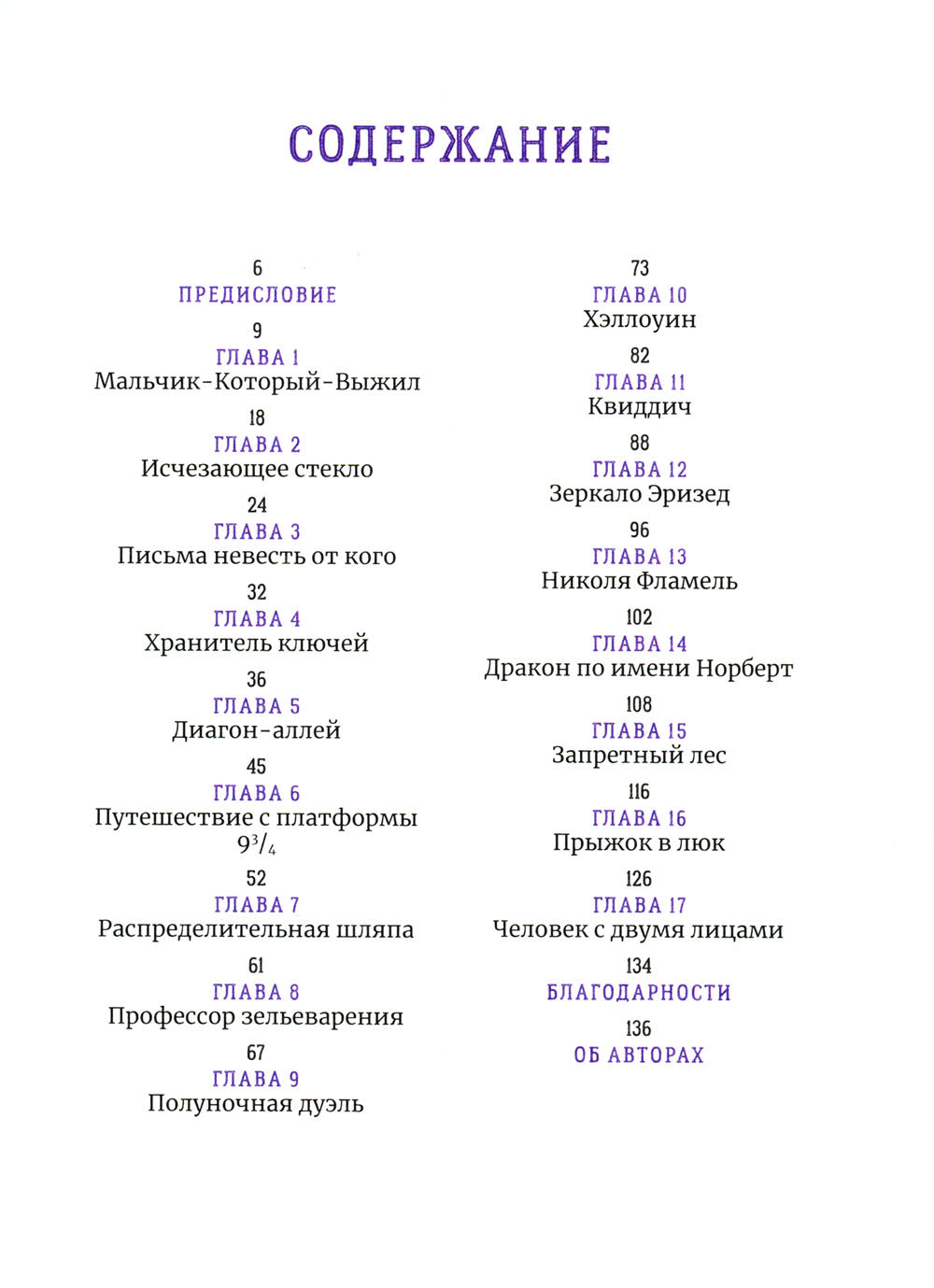 СОДЕРЖАНИЕ

6
ПРЕДИСЛОВИЕ

9
ГЛАВА 1
Мальчик-Который-Выжил

18
ГЛАВА 2
Исчезающее стекло

24
ГЛАВА 3
Письма невесть от кого

32
ГЛАВА 4
Хранитель ключей

36
ГЛАВА 5
Диагон-аллей

45
ГЛАВА 6
Путешествие с платформы $9^3/_4$

52
ГЛАВА 7
Распределительная шляпа

61
ГЛАВА 8
Профессор зельеварения

67
ГЛАВА 9
Полуночная дуэль

73
ГЛАВА 10
Хэллоуин

82
ГЛАВА 11
Квиддич

88
ГЛАВА 12
Зеркало Эризед

96
ГЛАВА 13
Николя Фламель

102
ГЛАВА 14
Дракон по имени Норберт

108
ГЛАВА 15
Запретный лес

116
ГЛАВА 16
Прыжок в люк

126
ГЛАВА 17
Человек с двумя лицами

134
БЛАГОДАРНОСТИ

136
ОБ АВТОРАХ